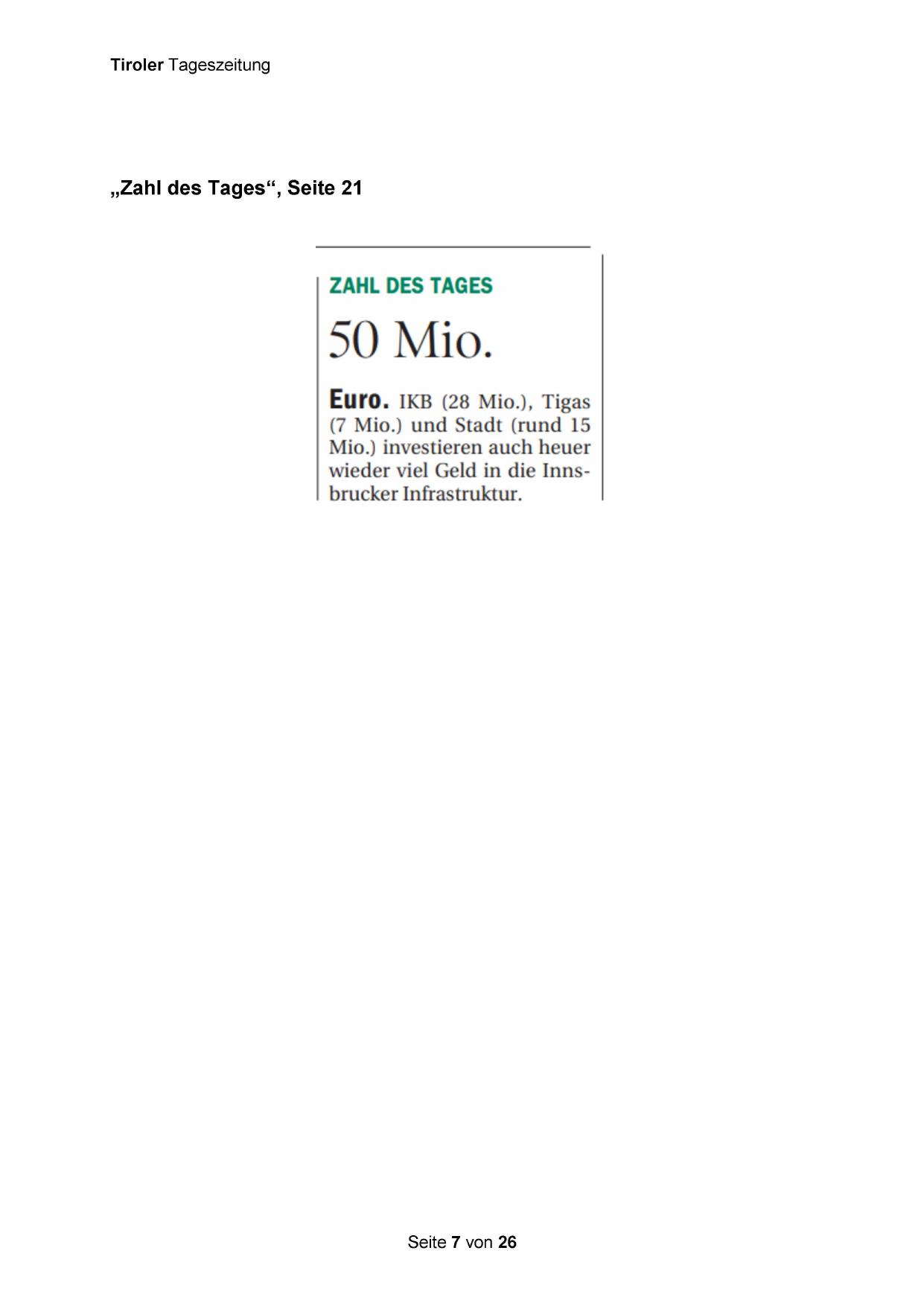 Tiroler Tageszeitung

„Zahl des Tages“, Seite 21

ZAHL DES TAGES

50 Mio.

Euro. IKB (28 Mio.), Tigas (7 Mio.) und Stadt (rund 15 Mio.) investieren auch heuer wieder viel Geld in die Innsbrucker Infrastruktur.

Seite 7 von 26